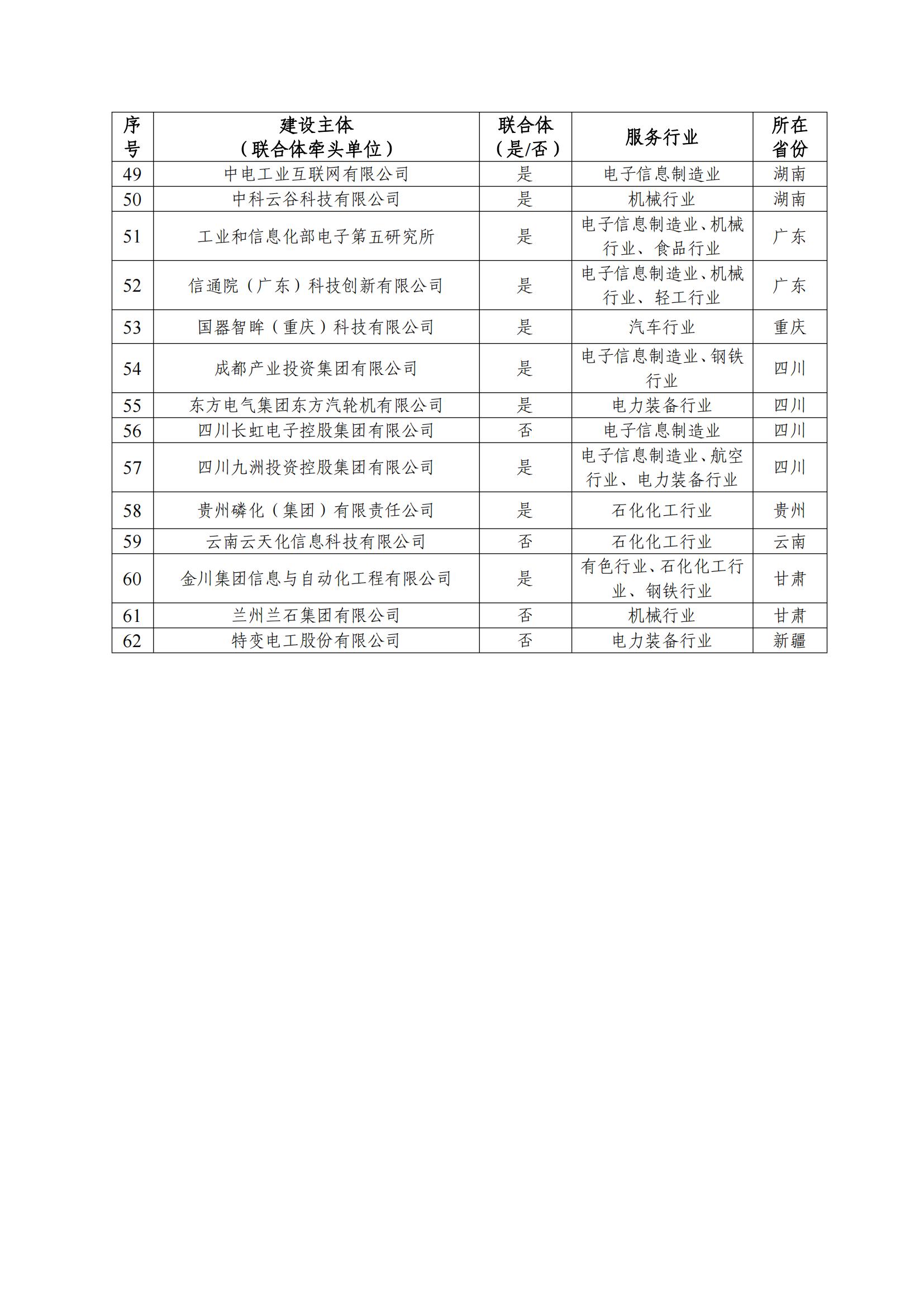 | 序号 | 建设主体（联合体牵头单位） | 联合体（是/否） | 服务行业 | 所在省份 |
|---|---|---|---|---|
| 49 | 中电工业互联网有限公司 | 是 | 电子信息制造业 | 湖南 |
| 50 | 中科云谷科技有限公司 | 是 | 机械行业 | 湖南 |
| 51 | 工业和信息化部电子第五研究所 | 是 | 电子信息制造业、机械行业、食品行业 | 广东 |
| 52 | 信通院（广东）科技创新有限公司 | 是 | 电子信息制造业、机械行业、轻工行业 | 广东 |
| 53 | 国器智眸（重庆）科技有限公司 | 是 | 汽车行业 | 重庆 |
| 54 | 成都产业投资集团有限公司 | 是 | 电子信息制造业、钢铁行业 | 四川 |
| 55 | 东方电气集团东方汽轮机有限公司 | 是 | 电力装备行业 | 四川 |
| 56 | 四川长虹电子控股集团有限公司 | 否 | 电子信息制造业 | 四川 |
| 57 | 四川九洲投资控股集团有限公司 | 是 | 电子信息制造业、航空行业、电力装备行业 | 四川 |
| 58 | 贵州磷化（集团）有限责任公司 | 是 | 石化化工行业 | 贵州 |
| 59 | 云南云天化信息科技有限公司 | 否 | 石化化工行业 | 云南 |
| 60 | 金川集团信息与自动化工程有限公司 | 是 | 有色行业、石化化工行业、钢铁行业 | 甘肃 |
| 61 | 兰州兰石集团有限公司 | 否 | 机械行业 | 甘肃 |
| 62 | 特变电工股份有限公司 | 否 | 电力装备行业 | 新疆 |